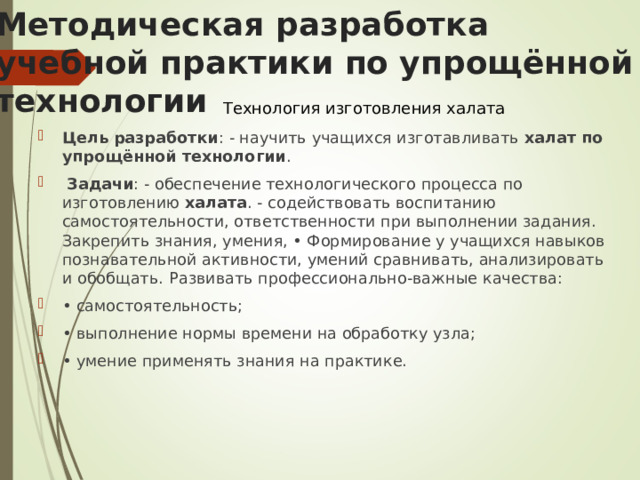 Методическая разработка учебной практики по упрощённой технологии Технология изготовления халата

Цель разработки: - научить учащихся изготавливать халат по упрощённой технологии.

Задачи: - обеспечение технологического процесса по изготовлению халата. - содействовать воспитанию самостоятельности, ответственности при выполнении задания. Закрепить знания, умения, • Формирование у учащихся навыков познавательной активности, умений сравнивать, анализировать и обобщать. Развивать профессионально-важные качества:

• самостоятельность;

• выполнение нормы времени на обработку узла;

• умение применять знания на практике.